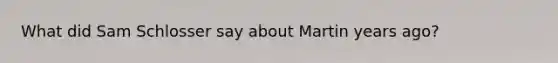 What did Sam Schlosser say about Martin years ago?